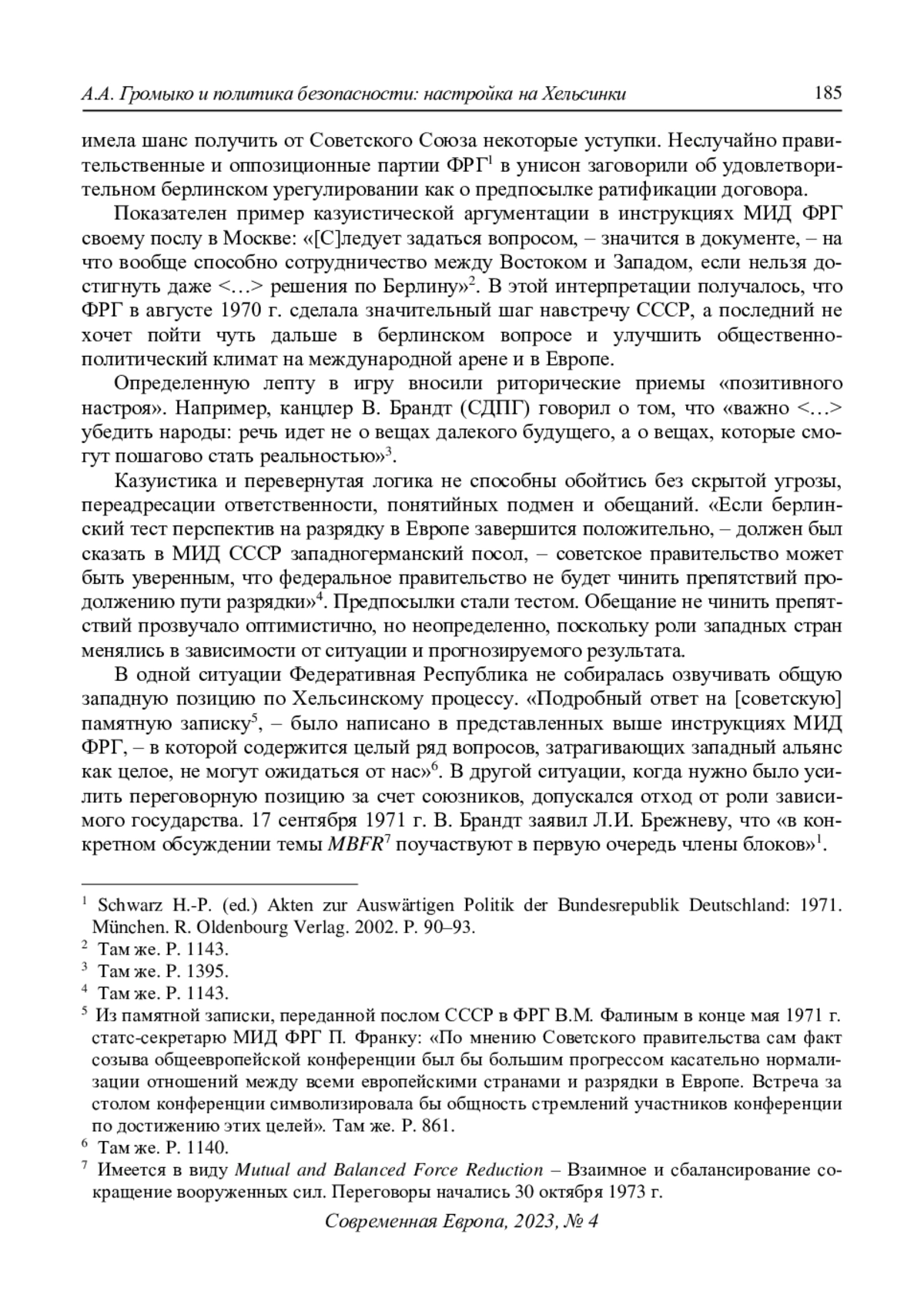 А.А. Громыко и политика безопасности: настройка на Хельсинки 185

имела шанс получить от Советского Союза некоторые уступки. Неслучайно правительственные и оппозиционные партии ФРГ$^1$ в унисон заговорили об удовлетворительном берлинском урегулировании как о предпосылке ратификации договора.

Показателен пример казуистической аргументации в инструкциях МИД ФРГ своему послу в Москве: «[С]ледует задаться вопросом, – значится в документе, – на что вообще способно сотрудничество между Востоком и Западом, если нельзя достигнуть даже <…> решения по Берлину»$^2$. В этой интерпретации получалось, что ФРГ в августе 1970 г. сделала значительный шаг навстречу СССР, а последний не хочет пойти чуть дальше в берлинском вопросе и улучшить общественно-политический климат на международной арене и в Европе.

Определенную лепту в игру вносили риторические приемы «позитивного настроя». Например, канцлер В. Брандт (СДПГ) говорил о том, что «важно <…> убедить народы: речь идет не о вещах далекого будущего, а о вещах, которые смогут пошагово стать реальностью»$^3$.

Казуистика и перевернутая логика не способны обойтись без скрытой угрозы, переадресации ответственности, понятийных подмен и обещаний. «Если берлинский тест перспектив на разрядку в Европе завершится положительно, – должен был сказать в МИД СССР западногерманский посол, – советское правительство может быть уверенным, что федеральное правительство не будет чинить препятствий продолжению пути разрядки»$^4$. Предпосылки стали тестом. Обещание не чинить препятствий прозвучало оптимистично, но неопределенно, поскольку роли западных стран менялись в зависимости от ситуации и прогнозируемого результата.

В одной ситуации Федеративная Республика не собиралась озвучивать общую западную позицию по Хельсинскому процессу. «Подробный ответ на [советскую] памятную записку$^5$, – было написано в представленных выше инструкциях МИД ФРГ, – в которой содержится целый ряд вопросов, затрагивающих западный альянс как целое, не могут ожидаться от нас»$^6$. В другой ситуации, когда нужно было усилить переговорную позицию за счет союзников, допускался отход от роли зависимого государства. 17 сентября 1971 г. В. Брандт заявил Л.И. Брежневу, что «в конкретном обсуждении темы MBFR$^7$ поучаствуют в первую очередь члены блоков»$^1$.

$^1$ Schwarz H.-P. (ed.) Akten zur Auswärtigen Politik der Bundesrepublik Deutschland: 1971. München. R. Oldenbourg Verlag. 2002. P. 90–93.
$^2$ Там же. P. 1143.
$^3$ Там же. P. 1395.
$^4$ Там же. P. 1143.
$^5$ Из памятной записки, переданной послом СССР в ФРГ В.М. Фалиным в конце мая 1971 г. статс-секретарю МИД ФРГ П. Франку: «По мнению Советского правительства сам факт созыва общеевропейской конференции был бы большим прогрессом касательно нормализации отношений между всеми европейскими странами и разрядки в Европе. Встреча за столом конференции символизировала бы общность стремлений участников конференции по достижению этих целей». Там же. P. 861.
$^6$ Там же. P. 1140.
$^7$ Имеется в виду Mutual and Balanced Force Reduction – Взаимное и сбалансирование сокращение вооруженных сил. Переговоры начались 30 октября 1973 г.

Современная Европа, 2023, № 4